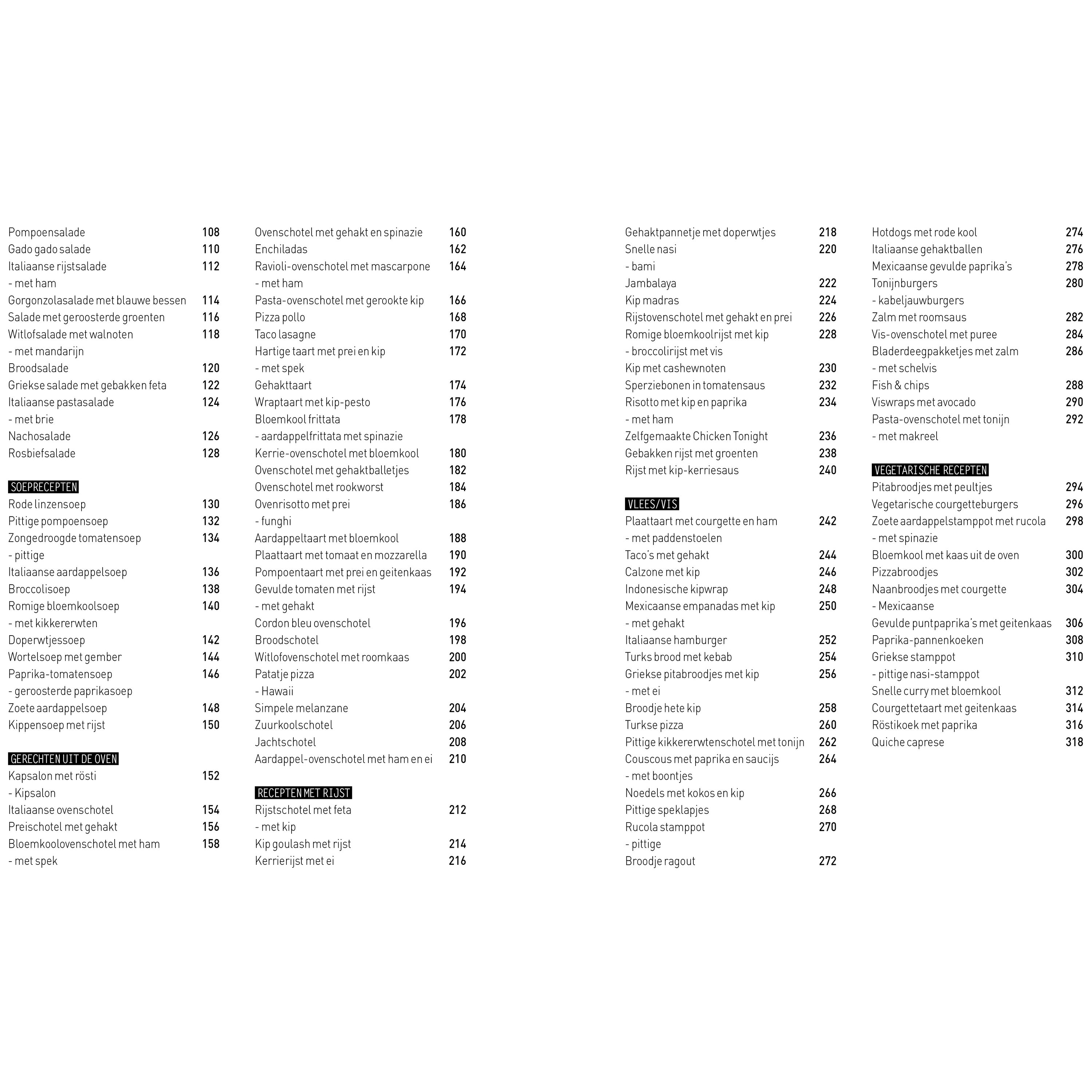 Pompoensalade 108
Gado gado salade 110
Italiaanse rijstsalade 112
- met ham
Gorgonzolasalade met blauwe bessen 114
Salade met geroosterde groenten 116
Witlofsalade met walnoten 118
- met mandarijn
Broodsalade 120
Griekse salade met gebakken feta 122
Italiaanse pastasalade 124
- met brie
Nachosalade 126
Rosbiefsalade 128

SOEPRECEPTEN
Rode linzensoep 130
Pittige pompoensoep 132
Zongedroogde tomatensoep 134
- pittige
Italiaanse aardappelsoep 136
Broccolisoep 138
Romige bloemkoolsoep 140
- met kikkererwten
Doperwtjessoep 142
Wortelsoep met gember 144
Paprika-tomatensoep 146
- geroosterde paprikasoep
Zoete aardappelsoep 148
Kippensoep met rijst 150

GERECHTEN UIT DE OVEN
Kapsalon met rösti 152
- Kipsalon
Italiaanse ovenschotel 154
Preischotel met gehakt 156
Bloemkoolovenschotel met ham 158
- met spek

Ovenschotel met gehakt en spinazie 160
Enchiladas 162
Ravioli-ovenschotel met mascarpone 164
- met ham
Pasta-ovenschotel met gerookte kip 166
Pizza pollo 168
Taco lasagne 170
Hartige taart met prei en kip 172
- met spek
Gehakttaart 174
Wraptaart met kip-pesto 176
Bloemkool frittata 178
- aardappelfrittata met spinazie
Kerrie-ovenschotel met bloemkool 180
Ovenschotel met gehaktballetjes 182
Ovenschotel met rookworst 184
Ovenrisotto met prei 186
- funghi
Aardappeltaart met bloemkool 188
Plaattaart met tomaat en mozzarella 190
Pompoentaart met prei en geitenkaas 192
Gevulde tomaten met rijst 194
- met gehakt
Cordon bleu ovenschotel 196
Broodschotel 198
Witlofovenschotel met roomkaas 200
Patatje pizza 202
- Hawaii
Simpele melanzane 204
Zuurkoolschotel 206
Jachtschotel 208
Aardappel-ovenschotel met ham en ei 210

RECEPTEN MET RIJST
Rijstschotel met feta 212
- met kip
Kip goulash met rijst 214
Kerrierijst met ei 216

Gehaktpannetje met doperwtjes 218
Snelle nasi 220
- bami
Jambalaya 222
Kip madras 224
Rijstovenschotel met gehakt en prei 226
Romige bloemkoolrijst met kip 228
- broccolirijst met vis
Kip met cashewnoten 230
Sperziebonen in tomatensaus 232
Risotto met kip en paprika 234
- met ham
Zelfgemaakte Chicken Tonight 236
Gebakken rijst met groenten 238
Rijst met kip-kerriesaus 240

VLEES/VIS
Plaattaart met courgette en ham 242
- met paddenstoelen
Taco's met gehakt 244
Calzone met kip 246
Indonesische kipwrap 248
Mexicaanse empanadas met kip 250
- met gehakt
Italiaanse hamburger 252
Turks brood met kebab 254
Griekse pitabroodjes met kip 256
- met ei
Broodje hete kip 258
Turkse pizza 260
Pittige kikkererwtenschotel met tonijn 262
Couscous met paprika en saucijs 264
- met boontjes
Noedels met kokos en kip 266
Pittige speklapjes 268
Rucola stamppot 270
- pittige
Broodje ragout 272

Hotdogs met rode kool 274
Italiaanse gehaktballen 276
Mexicaanse gevulde paprika's 278
Tonijnburgers 280
- kabeljauwburgers
Zalm met roomsaus 282
Vis-ovenschotel met puree 284
Bladerdeegpakketjes met zalm 286
- met schelvis
Fish & chips 288
Viswraps met avocado 290
Pasta-ovenschotel met tonijn 292
- met makreel

VEGETARISCHE RECEPTEN
Pitabroodjes met peultjes 294
Vegetarische courgetteburgers 296
Zoete aardappelstamppot met rucola 298
- met spinazie
Bloemkool met kaas uit de oven 300
Pizzabroodjes 302
Naanbroodjes met courgette 304
- Mexicaanse
Gevulde puntpaprika's met geitenkaas 306
Paprika-pannenkoeken 308
Griekse stamppot 310
- pittige nasi-stamppot
Snelle curry met bloemkool 312
Courgettetaart met geitenkaas 314
Röstikoek met paprika 316
Quiche caprese 318